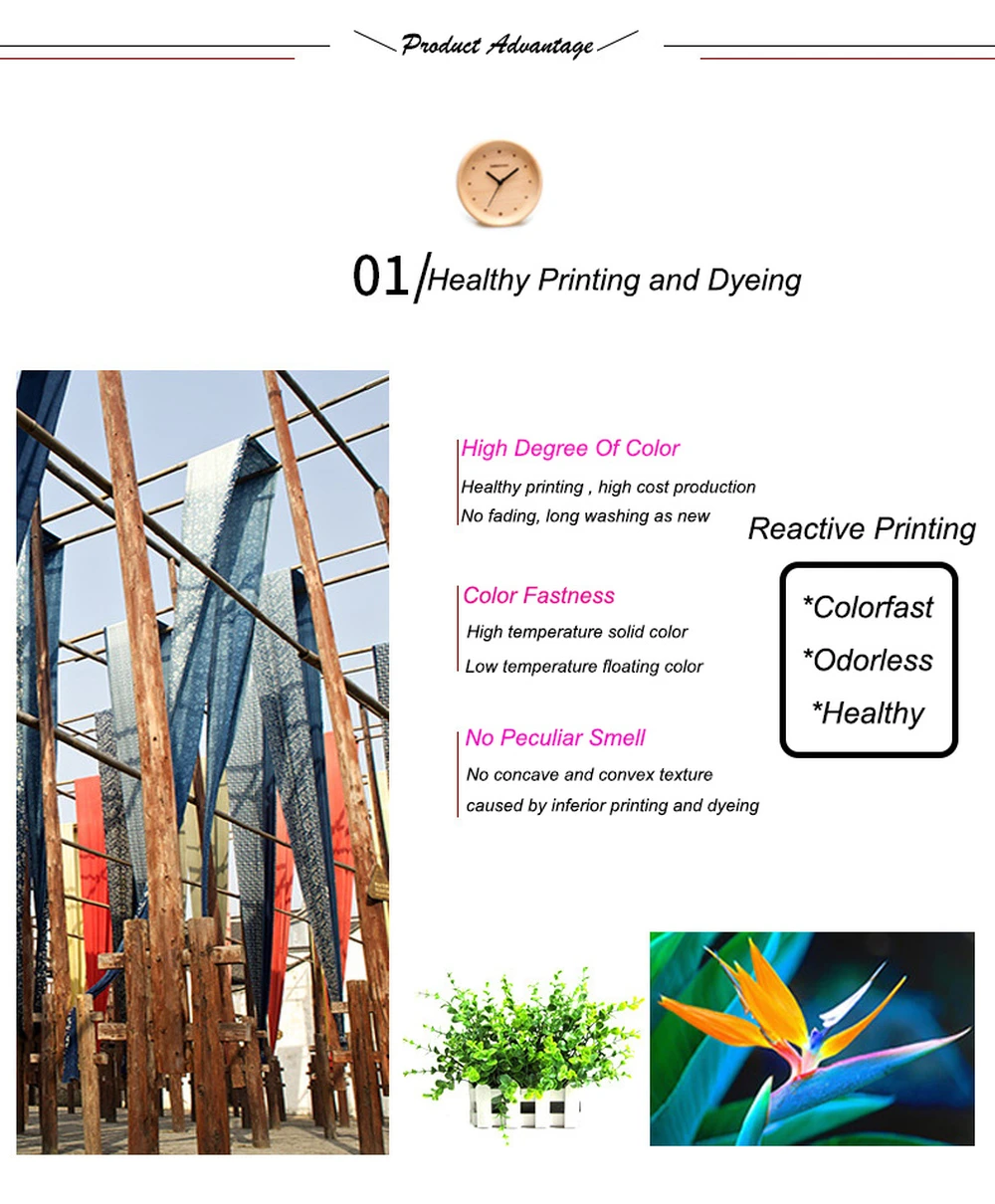 Product Advantage

01/Healthy Printing and Dyeing

High Degree Of Color

Healthy printing , high cost production
No fading, long washing as new

Color Fastness

High temperature solid color
Low temperature floating color

No Peculiar Smell

No concave and convex texture
caused by inferior printing and dyeing

Reactive Printing

*Colorfast
*Odorless
*Healthy